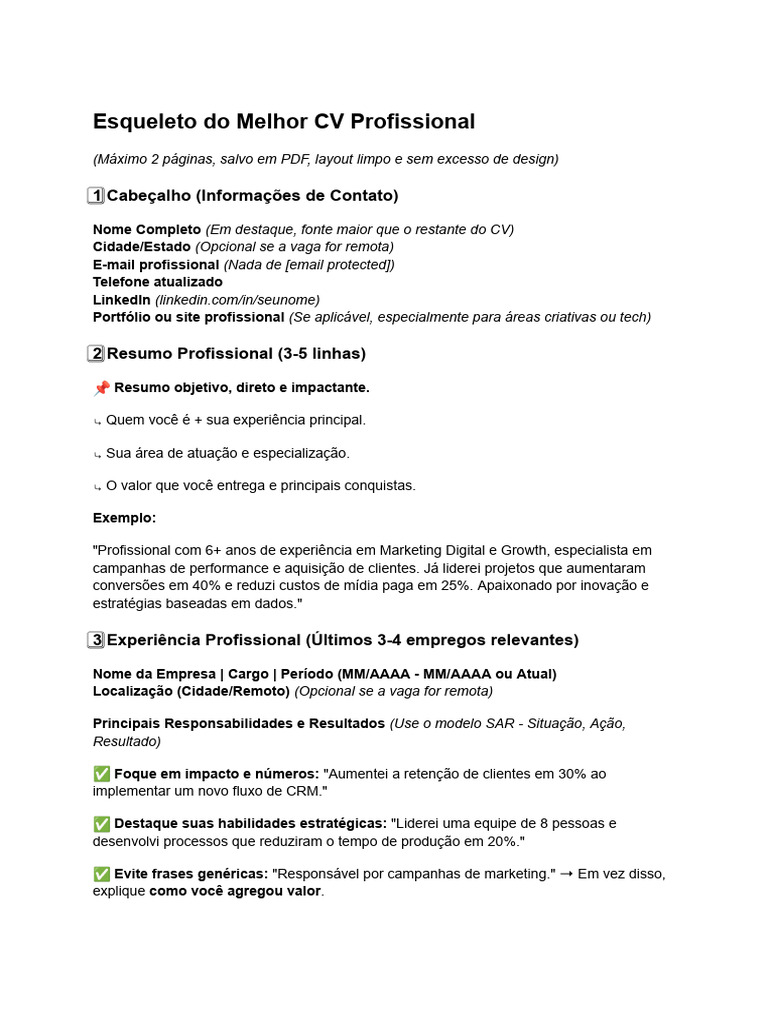 Esqueleto do Melhor CV Profissional

(Máximo 2 páginas, salvo em PDF, layout limpo e sem excesso de design)

1 Cabeçalho (Informações de Contato)

Nome Completo (Em destaque, fonte maior que o restante do CV)
Cidade/Estado (Opcional se a vaga for remota)
E-mail profissional (Nada de [email protected])
Telefone atualizado
LinkedIn (linkedin.com/in/seunome)
Portfólio ou site profissional (Se aplicável, especialmente para áreas criativas ou tech)

2 Resumo Profissional (3-5 linhas)

📌 Resumo objetivo, direto e impactante.

↳ Quem você é + sua experiência principal.

↳ Sua área de atuação e especialização.

↳ O valor que você entrega e principais conquistas.

Exemplo:

"Profissional com 6+ anos de experiência em Marketing Digital e Growth, especialista em campanhas de performance e aquisição de clientes. Já liderei projetos que aumentaram conversões em 40% e reduzi custos de mídia paga em 25%. Apaixonado por inovação e estratégias baseadas em dados."

3 Experiência Profissional (Últimos 3-4 empregos relevantes)

Nome da Empresa | Cargo | Período (MM/AAAA - MM/AAAA ou Atual)
Localização (Cidade/Remoto) (Opcional se a vaga for remota)

Principais Responsabilidades e Resultados (Use o modelo SAR - Situação, Ação, Resultado)

✅ Foque em impacto e números: "Aumentei a retenção de clientes em 30% ao implementar um novo fluxo de CRM."

✅ Destaque suas habilidades estratégicas: "Liderei uma equipe de 8 pessoas e desenvolvi processos que reduziram o tempo de produção em 20%."

✅ Evite frases genéricas: "Responsável por campanhas de marketing." → Em vez disso, explique como você agregou valor.